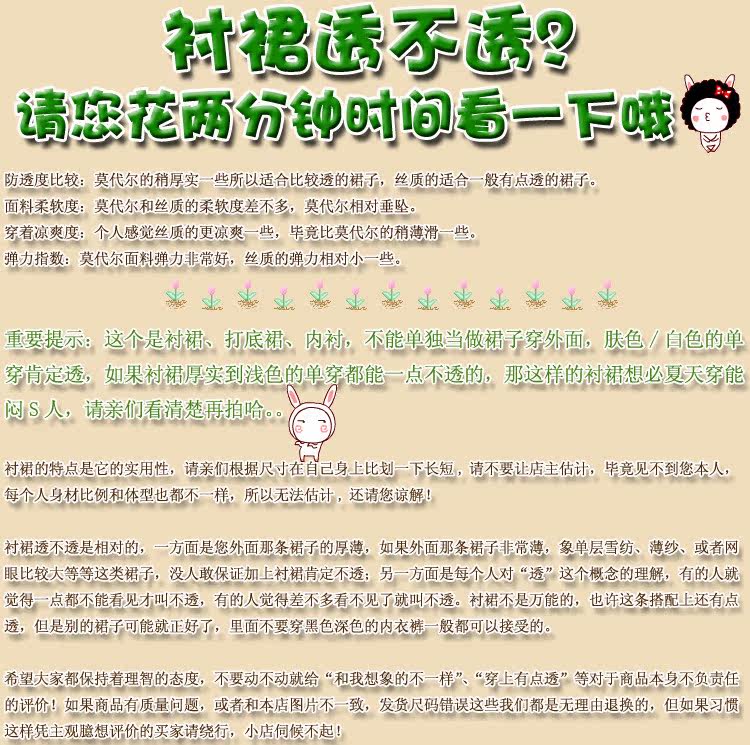 衬裙透不透？
请您花两分钟时间看一下哦

防透度比较：莫代尔的稍厚实一些所以适合比较透的裙子，丝质的适合一般有点透的裙子。
面料柔软度：莫代尔和丝质的柔软度差不多，莫代尔相对垂坠。
穿着凉爽度：个人感觉丝质的更凉爽一些，毕竟比莫代尔的稍薄滑一些。
弹力指数：莫代尔面料弹力非常好，丝质的弹力相对小一些。

重要提示：这个是衬裙、打底裙、内衬，不能单独当做裙子穿外面，肤色／白色的单穿肯定透，如果衬裙厚实到浅色的单穿都能一点不透的，那这样的衬裙想必夏天穿能闷S人，请亲们看清楚再拍哈..

衬裙的特点是它的实用性，请亲们根据尺寸在自己身上比划一下长短，请不要让店主估计，毕竟见不到您本人，每个人身材比例和体型也都不一样，所以无法估计，还请您谅解！

衬裙透不透是相对的，一方面是您外面那条裙子的厚薄，如果外面那条裙子非常薄，象单层雪纺、薄纱、或者网眼比较大等等这类裙子，没人敢保证加上衬裙肯定不透；另一方面是每个人对“透”这个概念的理解，有的人就觉得一点都不能看见才叫不透，有的人觉得差不多看不见了就叫不透。衬裙不是万能的，也许这条搭配上还有点透，但是别的裙子可能就正好了，里面不要穿黑色深色的内衣裤一般都可以接受的。

希望大家都保持着理智的态度，不要动不动就给“和我想象的不一样”、“穿上有点透”等对于商品本身不负责任的评价！如果商品有质量问题，或者和本店图片不一致，发货尺码错误这些我们都是无理由退换的，但如果习惯这样凭主观臆想评价的买家请绕行，小店伺候不起！